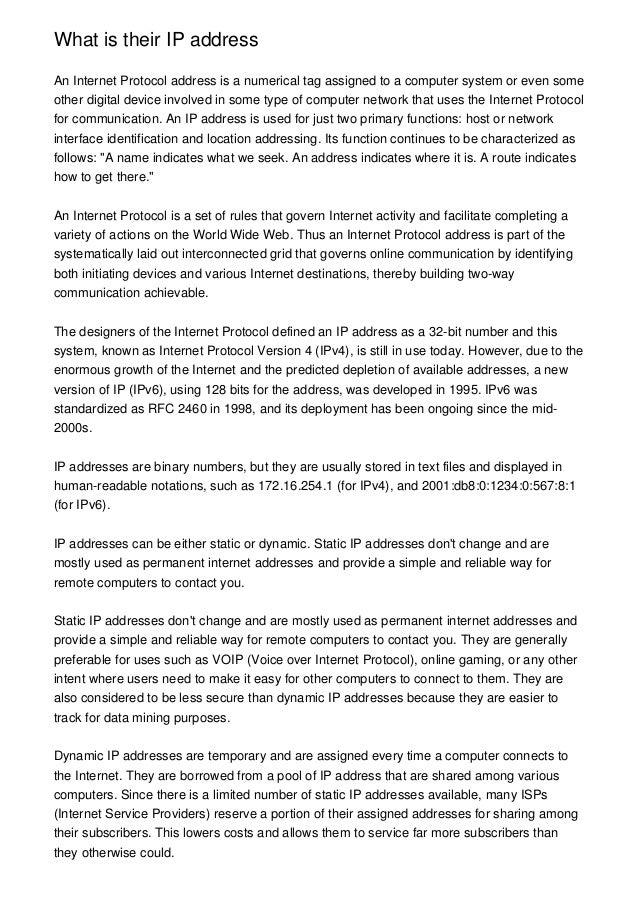 What is their IP address

An Internet Protocol address is a numerical tag assigned to a computer system or even some other digital device involved in some type of computer network that uses the Internet Protocol for communication. An IP address is used for just two primary functions: host or network interface identification and location addressing. Its function continues to be characterized as follows: "A name indicates what we seek. An address indicates where it is. A route indicates how to get there."

An Internet Protocol is a set of rules that govern Internet activity and facilitate completing a variety of actions on the World Wide Web. Thus an Internet Protocol address is part of the systematically laid out interconnected grid that governs online communication by identifying both initiating devices and various Internet destinations, thereby building two-way communication achievable.

The designers of the Internet Protocol defined an IP address as a 32-bit number and this system, known as Internet Protocol Version 4 (IPv4), is still in use today. However, due to the enormous growth of the Internet and the predicted depletion of available addresses, a new version of IP (IPv6), using 128 bits for the address, was developed in 1995. IPv6 was standardized as RFC 2460 in 1998, and its deployment has been ongoing since the mid-2000s.

IP addresses are binary numbers, but they are usually stored in text files and displayed in human-readable notations, such as 172.16.254.1 (for IPv4), and 2001:db8:0:1234:0:567:8:1 (for IPv6).

IP addresses can be either static or dynamic. Static IP addresses don't change and are mostly used as permanent internet addresses and provide a simple and reliable way for remote computers to contact you.

Static IP addresses don't change and are mostly used as permanent internet addresses and provide a simple and reliable way for remote computers to contact you. They are generally preferable for uses such as VOIP (Voice over Internet Protocol), online gaming, or any other intent where users need to make it easy for other computers to connect to them. They are also considered to be less secure than dynamic IP addresses because they are easier to track for data mining purposes.

Dynamic IP addresses are temporary and are assigned every time a computer connects to the Internet. They are borrowed from a pool of IP address that are shared among various computers. Since there is a limited number of static IP addresses available, many ISPs (Internet Service Providers) reserve a portion of their assigned addresses for sharing among their subscribers. This lowers costs and allows them to service far more subscribers than they otherwise could.